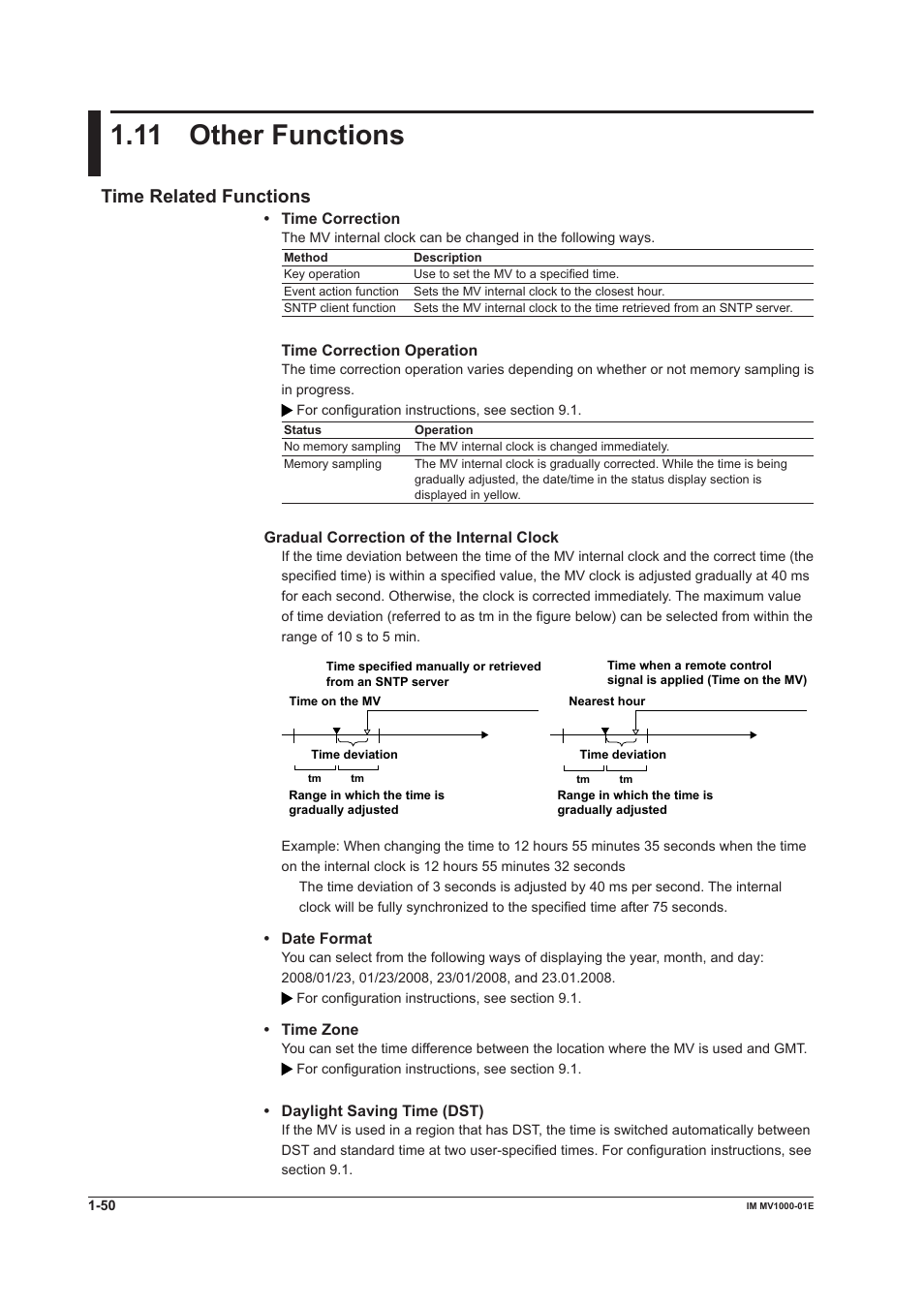 1.11 Other Functions

Time Related Functions

• Time Correction

The MV internal clock can be changed in the following ways.

| Method | Description |
|---|---|
| Key operation | Use to set the MV to a specified time. |
| Event action function | Sets the MV internal clock to the closest hour. |
| SNTP client function | Sets the MV internal clock to the time retrieved from an SNTP server. |

Time Correction Operation

The time correction operation varies depending on whether or not memory sampling is in progress.

▶ For configuration instructions, see section 9.1.

| Status | Operation |
|---|---|
| No memory sampling | The MV internal clock is changed immediately. |
| Memory sampling | The MV internal clock is gradually corrected. While the time is being gradually adjusted, the date/time in the status display section is displayed in yellow. |

Gradual Correction of the Internal Clock

If the time deviation between the time of the MV internal clock and the correct time (the specified time) is within a specified value, the MV clock is adjusted gradually at 40 ms for each second. Otherwise, the clock is corrected immediately. The maximum value of time deviation (referred to as tm in the figure below) can be selected from within the range of 10 s to 5 min.

Time specified manually or retrieved from an SNTP server

Time on the MV

Time deviation

tm tm

Range in which the time is gradually adjusted

Time when a remote control signal is applied (Time on the MV)

Nearest hour

Time deviation

tm tm

Range in which the time is gradually adjusted

Example: When changing the time to 12 hours 55 minutes 35 seconds when the time on the internal clock is 12 hours 55 minutes 32 seconds

The time deviation of 3 seconds is adjusted by 40 ms per second. The internal clock will be fully synchronized to the specified time after 75 seconds.

• Date Format

You can select from the following ways of displaying the year, month, and day: 2008/01/23, 01/23/2008, 23/01/2008, and 23.01.2008.

▶ For configuration instructions, see section 9.1.

• Time Zone

You can set the time difference between the location where the MV is used and GMT.

▶ For configuration instructions, see section 9.1.

• Daylight Saving Time (DST)

If the MV is used in a region that has DST, the time is switched automatically between DST and standard time at two user-specified times. For configuration instructions, see section 9.1.

1-50

IM MV1000-01E